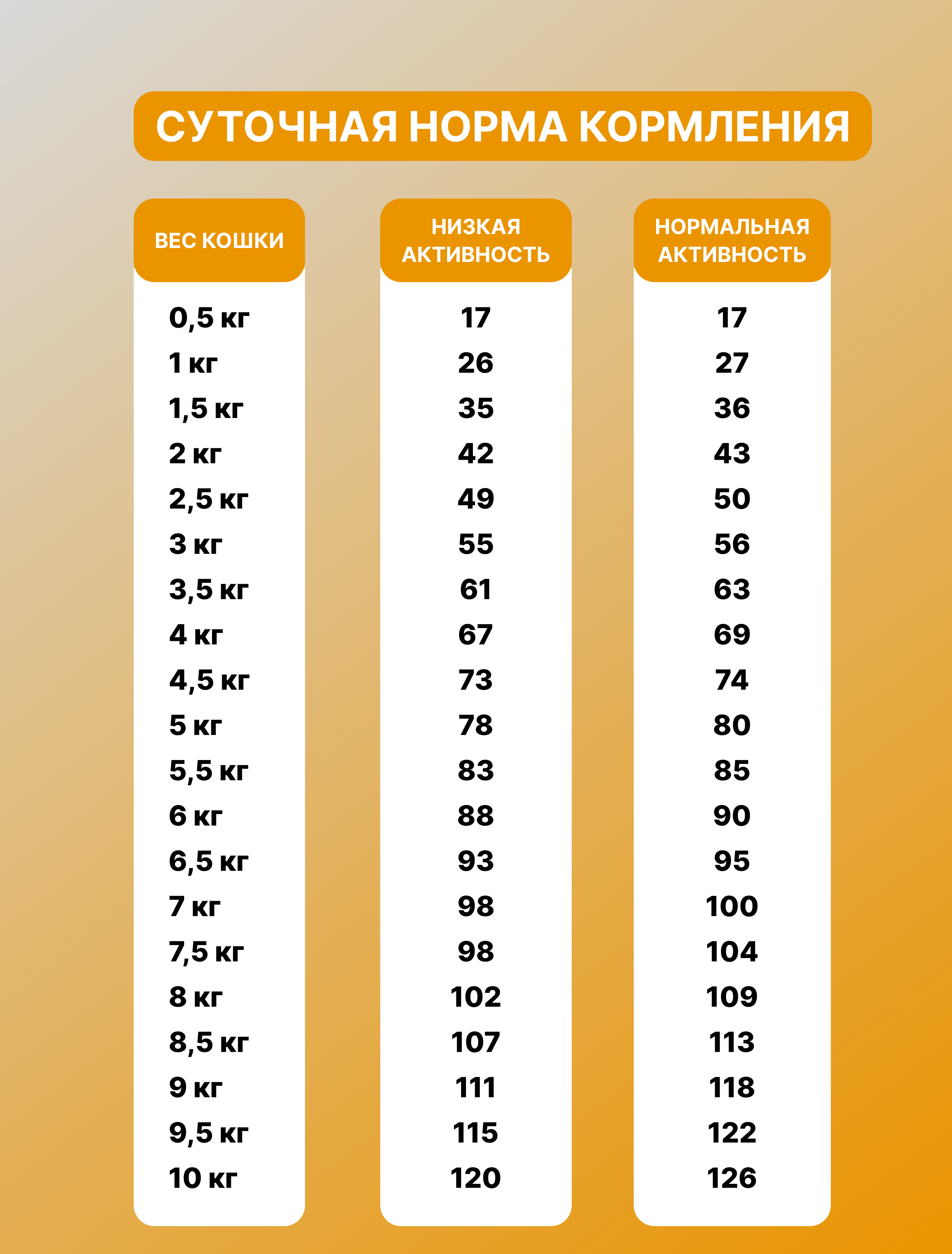 СУТОЧНАЯ НОРМА КОРМЛЕНИЯ

| ВЕС КОШКИ | НИЗКАЯ АКТИВНОСТЬ | НОРМАЛЬНАЯ АКТИВНОСТЬ |
|---|---|---|
| 0,5 кг | 17 | 17 |
| 1 кг | 26 | 27 |
| 1,5 кг | 35 | 36 |
| 2 кг | 42 | 43 |
| 2,5 кг | 49 | 50 |
| 3 кг | 55 | 56 |
| 3,5 кг | 61 | 63 |
| 4 кг | 67 | 69 |
| 4,5 кг | 73 | 74 |
| 5 кг | 78 | 80 |
| 5,5 кг | 83 | 85 |
| 6 кг | 88 | 90 |
| 6,5 кг | 93 | 95 |
| 7 кг | 98 | 100 |
| 7,5 кг | 98 | 104 |
| 8 кг | 102 | 109 |
| 8,5 кг | 107 | 113 |
| 9 кг | 111 | 118 |
| 9,5 кг | 115 | 122 |
| 10 кг | 120 | 126 |